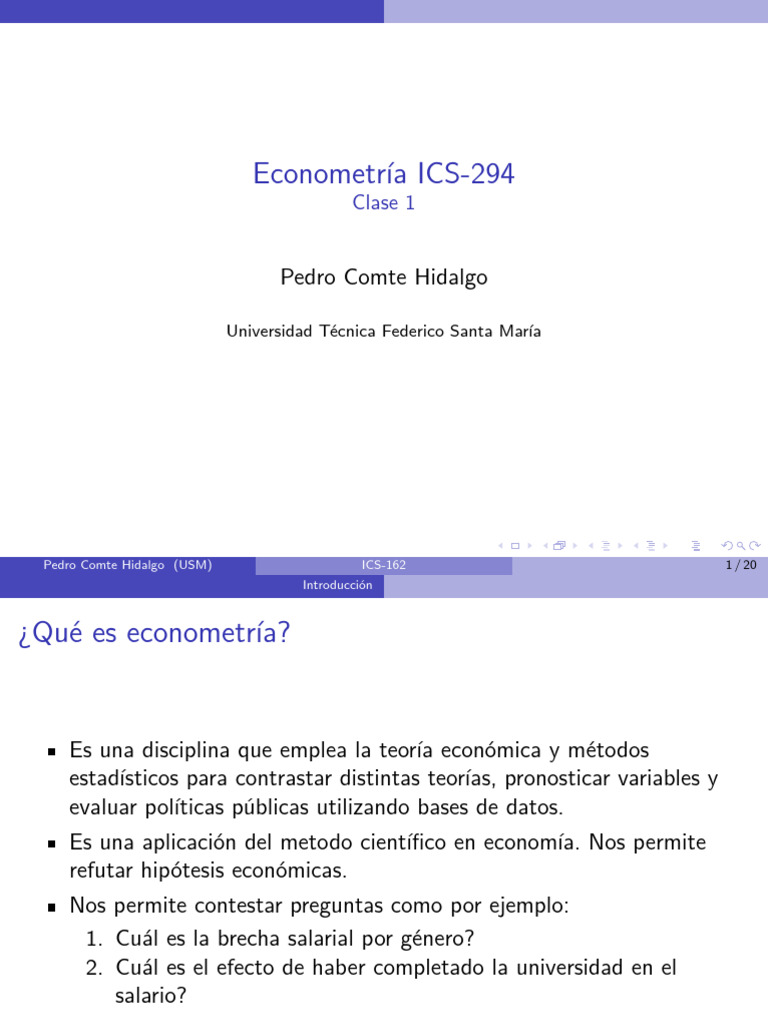 Econometría ICS-294
Clase 1

Pedro Comte Hidalgo

Universidad Técnica Federico Santa María

Pedro Comte Hidalgo (USM) ICS-162 1 / 20

Introducción

¿Qué es econometría?

- Es una disciplina que emplea la teoría económica y métodos estadísticos para contrastar distintas teorías, pronosticar variables y evaluar políticas públicas utilizando bases de datos.
- Es una aplicación del metodo científico en economía. Nos permite refutar hipótesis económicas.
- Nos permite contestar preguntas como por ejemplo:
1. Cuál es la brecha salarial por género?
2. Cuál es el efecto de haber completado la universidad en el salario?